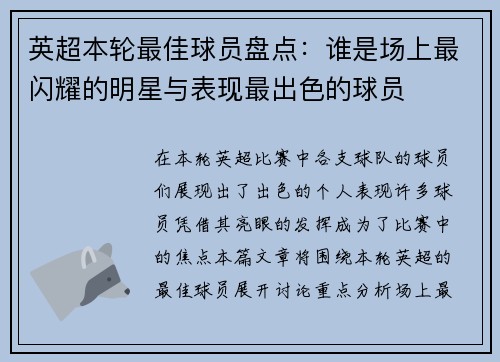 英超本轮最佳球员盘点：谁是场上最闪耀的明星与表现最出色的球员

在本轮英超比赛中各支球队的球员们展现出了出色的个人表现许多球员凭借其亮眼的发挥成为了比赛中的焦点本篇文章将围绕本轮英超的最佳球员展开讨论重点分析场上最